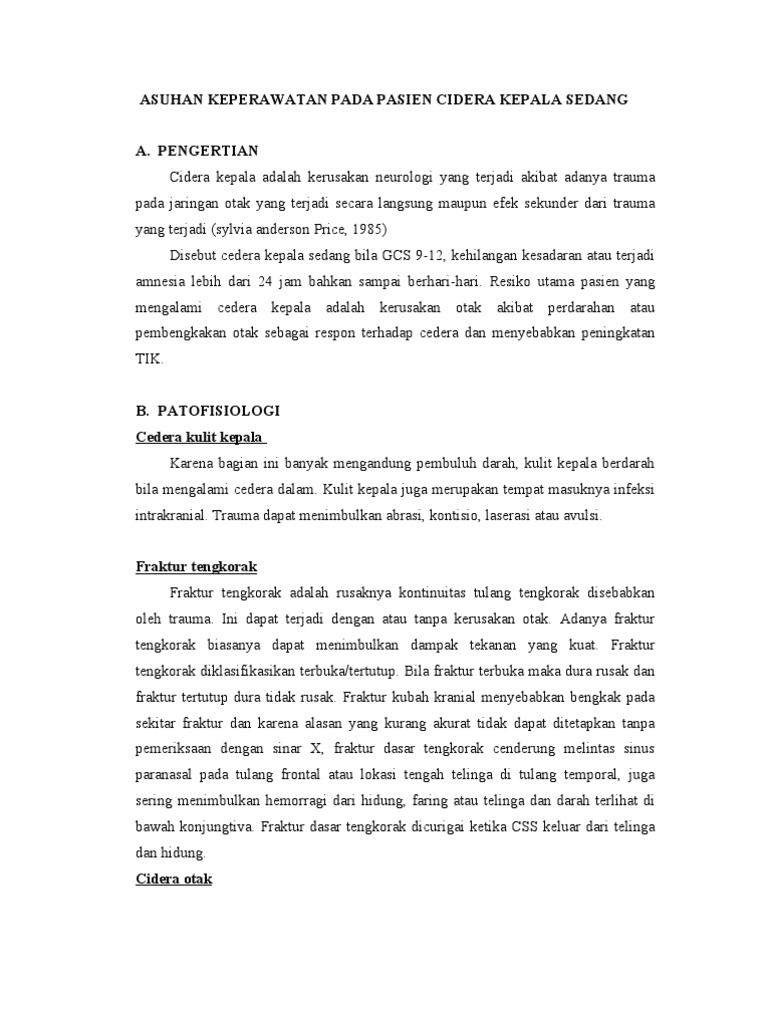 ASUHAN KEPERAWATAN PADA PASIEN CIDERA KEPALA SEDANG

A. PENGERTIAN

Cidera kepala adalah kerusakan neurologi yang terjadi akibat adanya trauma pada jaringan otak yang terjadi secara langsung maupun efek sekunder dari trauma yang terjadi (sylvia anderson Price, 1985)

Disebut cedera kepala sedang bila GCS 9-12, kehilangan kesadaran atau terjadi amnesia lebih dari 24 jam bahkan sampai berhari-hari. Resiko utama pasien yang mengalami cedera kepala adalah kerusakan otak akibat perdarahan atau pembengkakan otak sebagai respon terhadap cedera dan menyebabkan peningkatan TIK.

B. PATOFISIOLOGI

Cedera kulit kepala

Karena bagian ini banyak mengandung pembuluh darah, kulit kepala berdarah bila mengalami cedera dalam. Kulit kepala juga merupakan tempat masuknya infeksi intrakranial. Trauma dapat menimbulkan abrasi, kontisio, laserasi atau avulsi.

Fraktur tengkorak

Fraktur tengkorak adalah rusaknya kontinuitas tulang tengkorak disebabkan oleh trauma. Ini dapat terjadi dengan atau tanpa kerusakan otak. Adanya fraktur tengkorak biasanya dapat menimbulkan dampak tekanan yang kuat. Fraktur tengkorak diklasifikasikan terbuka/tertutup. Bila fraktur terbuka maka dura rusak dan fraktur tertutup dura tidak rusak. Fraktur kubah kranial menyebabkan bengkak pada sekitar fraktur dan karena alasan yang kurang akurat tidak dapat ditetapkan tanpa pemeriksaan dengan sinar X, fraktur dasar tengkorak cenderung melintas sinus paranasal pada tulang frontal atau lokasi tengah telinga di tulang temporal, juga sering menimbulkan hemorragi dari hidung, faring atau telinga dan darah terlihat di bawah konjungtiva. Fraktur dasar tengkorak dicurigai ketika CSS keluar dari telinga dan hidung.

Cidera otak